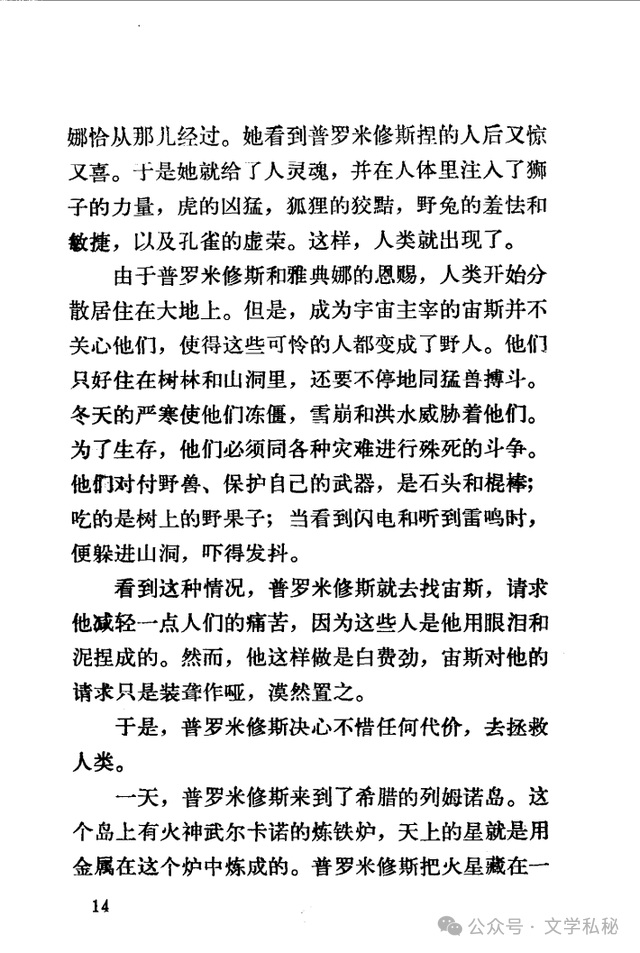 娜恰从那儿经过。她看到普罗米修斯捏的人后又惊又喜。于是她就给了人灵魂，并在人体里注入了狮子的力量，虎的凶猛，狐狸的狡黠，野兔的羞怯和敏捷，以及孔雀的虚荣。这样，人类就出现了。

由于普罗米修斯和雅典娜的恩赐，人类开始分散居住在大地上。但是，成为宇宙主宰的宙斯并不关心他们，使得这些可怜的人都变成了野人。他们只好住在树林和山洞里，还要不停地同猛兽搏斗。冬天的严寒使他们冻僵，雪崩和洪水威胁着他们。为了生存，他们必须同各种灾难进行殊死的斗争。他们对付野兽、保护自己的武器，是石头和棍棒；吃的是树上的野果子；当看到闪电和听到雷鸣时，便躲进山洞，吓得发抖。

看到这种情况，普罗米修斯就去找宙斯，请求他减轻一点人们的痛苦，因为这些人是他用眼泪和泥捏成的。然而，他这样做是白费劲，宙斯对他的请求只是装聋作哑，漠然置之。

于是，普罗米修斯决心不惜任何代价，去拯救人类。

一天，普罗米修斯来到了希腊的列姆诺岛。这个岛上有火神武尔卡诺的炼铁炉，天上的星就是用金属在这个炉中炼成的。普罗米修斯把火星藏在一

14

公众号 · 文学私秘